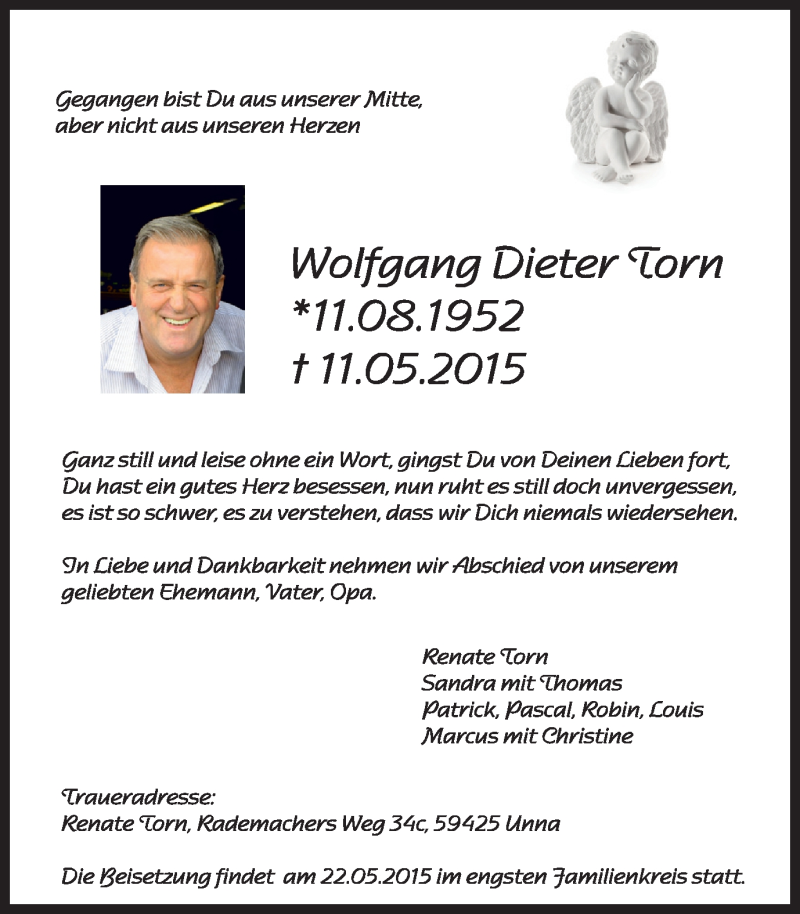 Gegangen bist Du aus unserer Mitte,
aber nicht aus unseren Herzen

Wolfgang Dieter Torn
*11.08.1952
† 11.05.2015

Ganz still und leise ohne ein Wort, gingst Du von Deinen Lieben fort,
Du hast ein gutes Herz besessen, nun ruht es still doch unvergessen,
es ist so schwer, es zu verstehen, dass wir Dich niemals wiedersehen.

In Liebe und Dankbarkeit nehmen wir Abschied von unserem geliebten Ehemann, Vater, Opa.

Renate Torn
Sandra mit Thomas
Patrick, Pascal, Robin, Louis
Marcus mit Christine

Traueradresse:
Renate Torn, Rademachers Weg 34c, 59425 Unna

Die Beisetzung findet am 22.05.2015 im engsten Familienkreis statt.